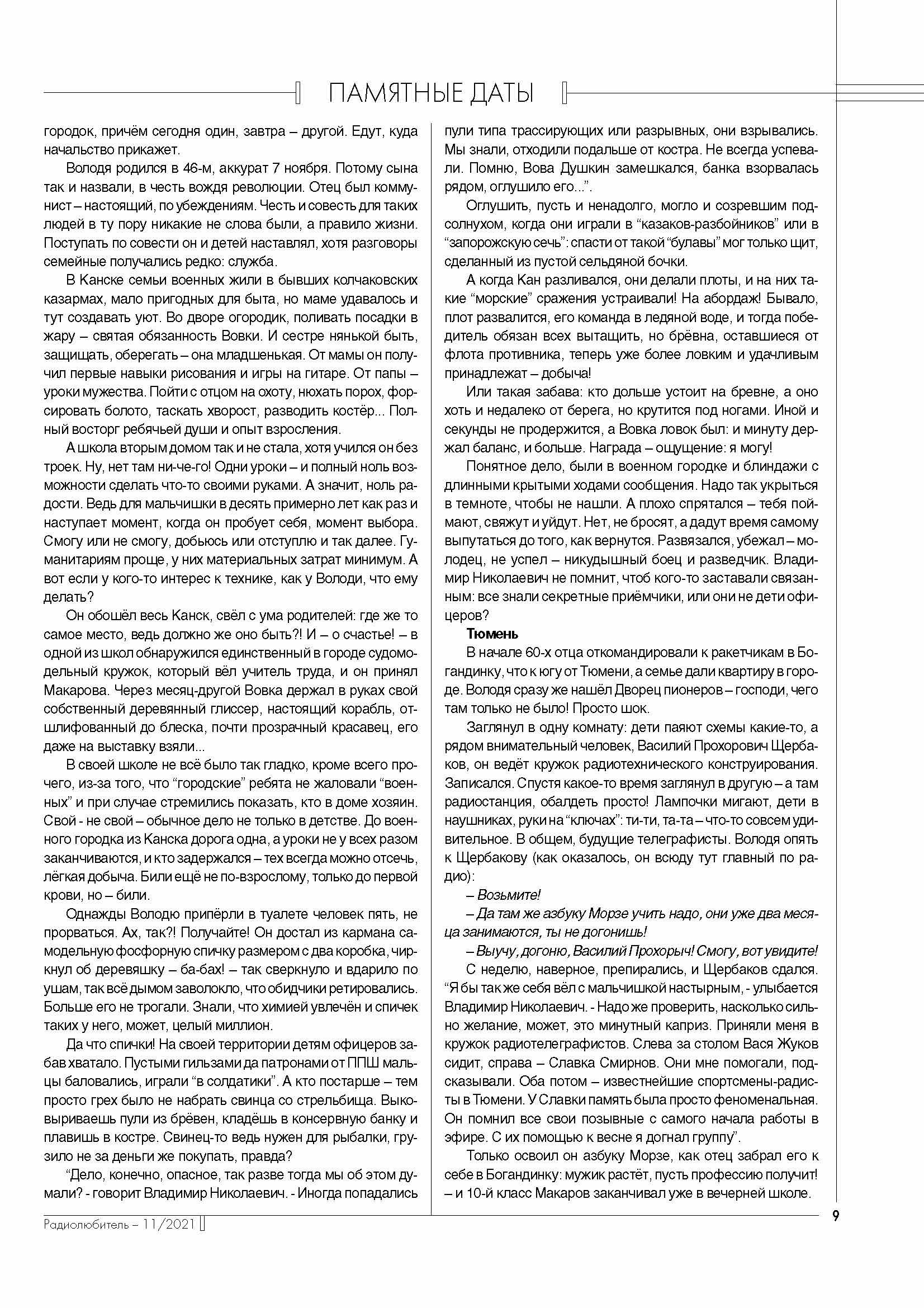 ПАМЯТНЫЕ ДАТЫ

городок, причём сегодня один, завтра – другой. Едут, куда начальство прикажет.

Володя родился в 46-м, аккурат 7 ноября. Потому сына так и назвали, в честь вождя революции. Отец был коммунист – настоящий, по убеждениям. Честь и совесть для таких людей в ту пору никакие не слова были, а правило жизни. Поступать по совести он и детей наставлял, хотя разговоры семейные получались редко: служба.

В Канске семьи военных жили в бывших колчаковских казармах, мало пригодных для быта, но маме удавалось и тут создавать уют. Во дворе огородик, поливать посадки в жару – святая обязанность Вовки. И сестре нянькой быть, защищать, оберегать – она младшенькая. От мамы он получил первые навыки рисования и игры на гитаре. От папы – уроки мужества. Пойти с отцом на охоту, нюхать порох, форсировать болото, таскать хворост, разводить костёр... Полный восторг ребячьей души и опыт взросления.

А школа вторым домом так и не стала, хотя учился он без троек. Ну, нет там ни-че-го! Одни уроки – и полный ноль возможности сделать что-то своими руками. А значит, ноль радости. Ведь для мальчишки в десять примерно лет как раз и наступает момент, когда он пробует себя, момент выбора. Смогу или не смогу, добьюсь или отступлю и так далее. Гуманитариям проще, у них материальных затрат минимум. А вот если у кого-то интерес к технике, как у Володи, что ему делать?

Он обошёл весь Канск, свёл с ума родителей: где же то самое место, ведь должно же оно быть?! И – о счастье! – в одной из школ обнаружился единственный в городе судомодельный кружок, который вёл учитель труда, и он принял Макарова. Через месяц-другой Вовка держал в руках свой собственный деревянный глиссер, настоящий корабль, отшлифованный до блеска, почти прозрачный красавец, его даже на выставку взяли...

В своей школе не всё было так гладко, кроме всего прочего, из-за того, что “городские” ребята не жаловали “военных” и при случае стремились показать, кто в доме хозяин. Свой - не свой – обычное дело не только в детстве. До военного городка из Канска дорога одна, а уроки не у всех разом заканчиваются, и кто задержался – тех всегда можно отсечь, лёгкая добыча. Били ещё не по-взрослому, только до первой крови, но – били.

Однажды Володю припёрли в туалете человек пять, не прорваться. Ах, так?! Получайте! Он достал из кармана самодельную фосфорную спичку размером с два коробка, чиркнул об деревяшку – ба-бах! – так сверкнуло и вдарило по ушам, так всё дымом заволокло, что обидчики ретировались. Больше его не трогали. Знали, что химией увлечён и спичек таких у него, может, целый миллион.

Да что спички! На своей территории детям офицеров забав хватало. Пустыми гильзами да патронами от ППШ мальцы баловались, играли “в солдатики”. А кто постарше – тем просто грех было не набрать свинца со стрельбища. Выковыриваешь пули из брёвен, кладёшь в консервную банку и плавишь в костре. Свинец-то ведь нужен для рыбалки, грузило не за деньги же покупать, правда?

“Дело, конечно, опасное, так разве тогда мы об этом думали? - говорит Владимир Николаевич. - Иногда попадались пули типа трассирующих или разрывных, они взрывались. Мы знали, отходили подальше от костра. Не всегда успевали. Помню, Вова Душкин замешкался, банка взорвалась рядом, оглушило его...”.

Оглушить, пусть и ненадолго, могло и созревшим подсолнухом, когда они играли в “казаков-разбойников” или в “запорожскую сечь”: спасти от такой “булавы” мог только щит, сделанный из пустой сельдяной бочки.

А когда Кан разливался, они делали плоты, и на них такие “морские” сражения устраивали! На абордаж! Бывало, плот развалится, его команда в ледяной воде, и тогда победитель обязан всех вытащить, но брёвна, оставшиеся от флота противника, теперь уже более ловким и удачливым принадлежат – добыча!

Или такая забава: кто дольше устоит на бревне, а оно хоть и недалеко от берега, но крутится под ногами. Иной и секунды не продержится, а Вовка ловок был: и минуту держал баланс, и больше. Награда – ощущение: я могу!

Понятное дело, были в военном городке и блиндажи с длинными крытыми ходами сообщения. Надо так укрыться в темноте, чтобы не нашли. А плохо спрятался – тебя поймают, свяжут и уйдут. Нет, не бросят, а дадут время самому выпутаться до того, как вернутся. Развязался, убежал – молодец, не успел – никудышный боец и разведчик. Владимир Николаевич не помнит, чтоб кого-то заставали связанным: все знали секретные приёмчики, или они не дети офицеров?

Тюмень

В начале 60-х отца откомандировали к ракетчикам в Богандинку, что к югу от Тюмени, а семье дали квартиру в городе. Володя сразу же нашёл Дворец пионеров – господи, чего там только не было! Просто шок.

Заглянул в одну комнату: дети паяют схемы какие-то, а рядом внимательный человек, Василий Прохорович Щербаков, он ведёт кружок радиотехнического конструирования. Записался. Спустя какое-то время заглянул в другую – а там радиостанция, обалдеть просто! Лампочки мигают, дети в наушниках, руки на “ключах”: ти-ти, та-та – что-то совсем удивительное. В общем, будущие телеграфисты. Володя опять к Щербакову (как оказалось, он всюду тут главный по радио):

– Возьмите!

– Да там же азбуку Морзе учить надо, они уже два месяца занимаются, ты не догонишь!

– Выучу, догоню, Василий Прохорыч! Смогу, вот увидите!

С неделю, наверное, препирались, и Щербаков сдался. “Я бы так же себя вёл с мальчишкой настырным, - улыбается Владимир Николаевич. - Надо же проверить, насколько сильно желание, может, это минутный каприз. Приняли меня в кружок радиотелеграфистов. Слева за столом Вася Жуков сидит, справа – Славка Смирнов. Они мне помогали, подсказывали. Оба потом – известнейшие спортсмены-радисты в Тюмени. У Славки память была просто феноменальная. Он помнил все свои позывные с самого начала работы в эфире. С их помощью к весне я догнал группу”.

Только освоил он азбуку Морзе, как отец забрал его к себе в Богандинку: мужик растёт, пусть профессию получит! – и 10-й класс Макаров заканчивал уже в вечерней школе.

Радиолюбитель – 11/2021

9